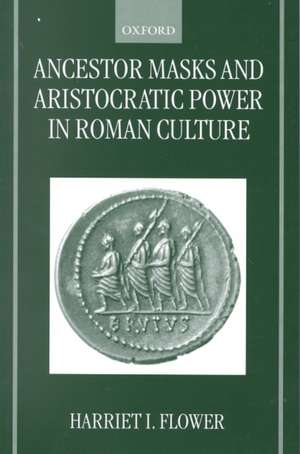 OXFORD

ANCESTOR MASKS AND ARISTOCRATIC POWER IN ROMAN CULTURE

BRVTVS

HARRIET I. FLOWER